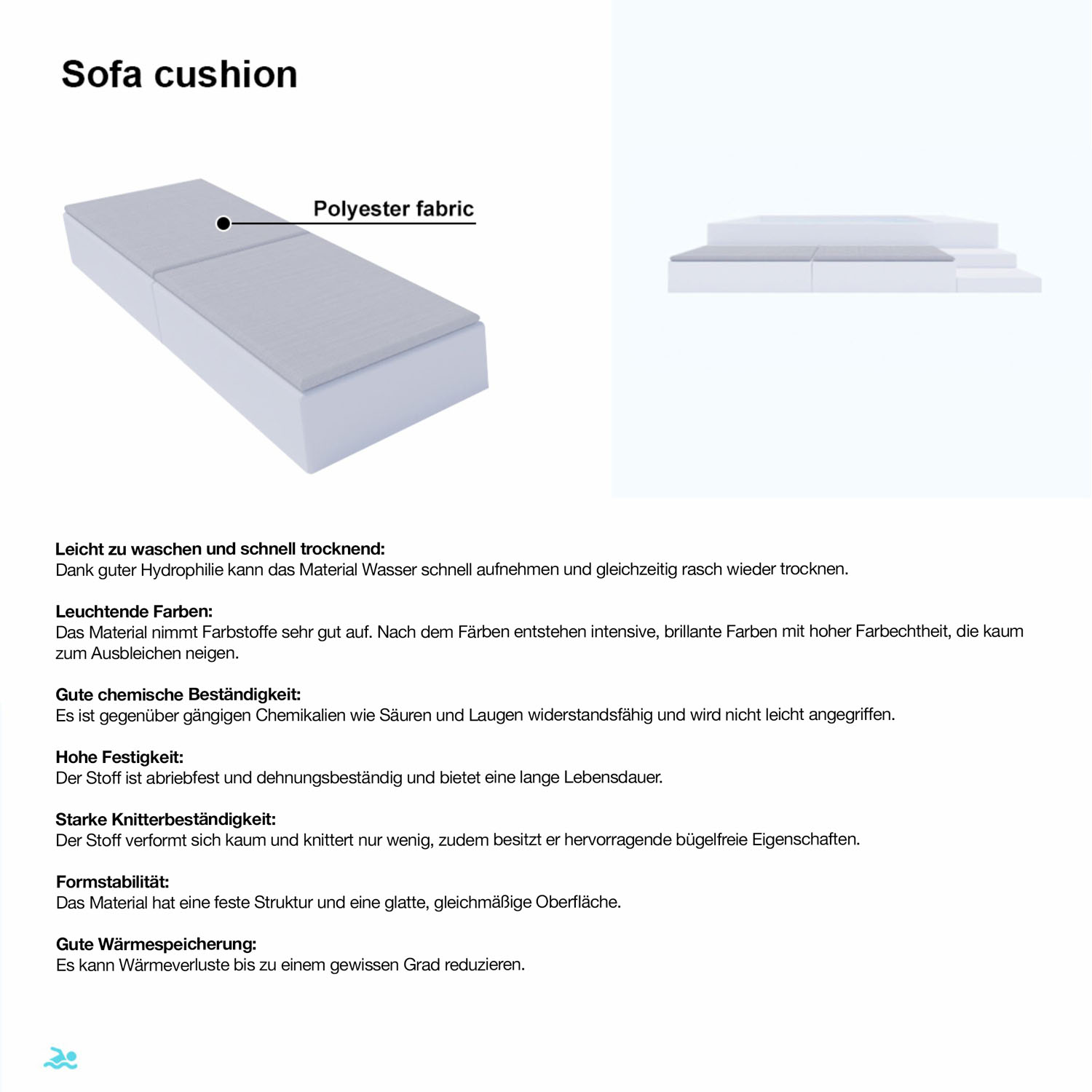 Sofa cushion

Polyester fabric

Leicht zu waschen und schnell trocknend:
Dank guter Hydrophilie kann das Material Wasser schnell aufnehmen und gleichzeitig rasch wieder trocknen.

Leuchtende Farben:
Das Material nimmt Farbstoffe sehr gut auf. Nach dem Färben entstehen intensive, brillante Farben mit hoher Farbechtheit, die kaum zum Ausbleichen neigen.

Gute chemische Beständigkeit:
Es ist gegenüber gängigen Chemikalien wie Säuren und Laugen widerstandsfähig und wird nicht leicht angegriffen.

Hohe Festigkeit:
Der Stoff ist abriebfest und dehnungsbeständig und bietet eine lange Lebensdauer.

Starke Knitterbeständigkeit:
Der Stoff verformt sich kaum und knittert nur wenig, zudem besitzt er hervorragende bügelfreie Eigenschaften.

Formstabilität:
Das Material hat eine feste Struktur und eine glatte, gleichmäßige Oberfläche.

Gute Wärmespeicherung:
Es kann Wärmeverluste bis zu einem gewissen Grad reduzieren.